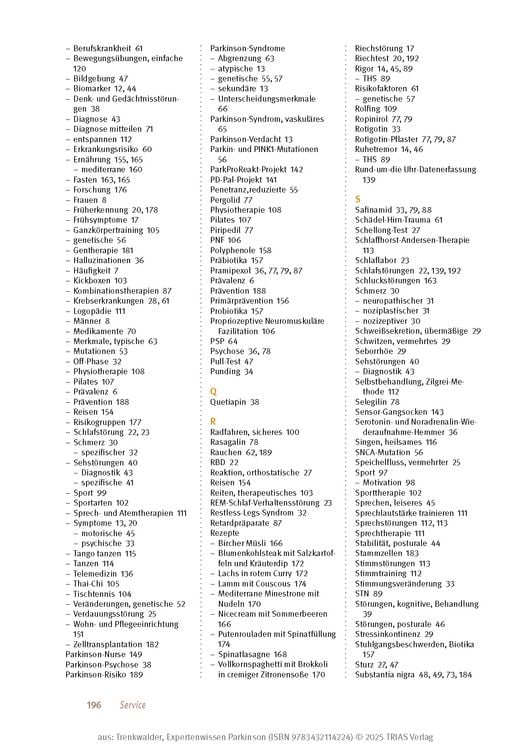 - Berufskrankheit 61
- Bewegungsübungen, einfache 120
- Bildgebung 47
- Biomarker 12, 44
- Denk- und Gedächtnisstörungen 38
- Diagnose 43
- Diagnose mitteilen 71
- entspannen 112
- Erkrankungsrisiko 60
- Ernährung 155, 165
- mediterrane 160
- Fasten 163, 165
- Forschung 176
- Frauen 8
- Früherkennung 20, 178
- Frühsymptome 17
- Ganzkörpertraining 105
- genetische 56
- Gentherapie 181
- Halluzinationen 36
- Häufigkeit 7
- Kickboxen 103
- Kombinationstherapien 87
- Krebserkrankungen 28, 61
- Logopädie 111
- Männer 8
- Medikamente 70
- Merkmale, typische 63
- Mutationen 53
- Off-Phase 32
- Physiotherapie 108
- Pilates 107
- Prävalenz 6
- Prävention 188
- Reisen 154
- Risikogruppen 177
- Schlafstörung 22, 23
- Schmerz 30
- spezifischer 32
- Sehstörungen 40
- Diagnostik 43
- spezifische 41
- Sport 99
- Sportarten 102
- Sprech- und Atemtherapien 111
- Symptome 13, 20
- motorische 45
- psychische 33
- Tango tanzen 115
- Tanzen 114
- Telemedizin 136
- Thai-Chi 105
- Tischtennis 104
- Veränderungen, genetische 52
- Verdauungsstörung 25
- Wohn- und Pflegeeinrichtung 151
- Zelltransplantation 182
Parkinson-Nurse 149
Parkinson-Psychose 38
Parkinson-Risiko 189

Parkinson-Syndrome
- Abgrenzung 63
- atypische 13
- genetische 55, 57
- sekundäre 13
- Unterscheidungsmerkmale 66
Parkinson-Syndrom, vaskuläres 65
Parkinson-Verdacht 13
Parkin- und PINK1-Mutationen 56
ParkProReakt-Projekt 142
PD-Pal-Projekt 141
Penetranz,reduzierte 55
Pergolid 77
Physiotherapie 108
Pilates 107
Piripedil 77
PNF 106
Polyphenole 158
Präbiotika 157
Pramipexol 36, 77, 79, 87
Prävalenz 6
Prävention 188
Primärprävention 156
Probiotika 157
Propriozeptive Neuromuskuläre Fazilitation 106
PSP 64
Psychose 36, 78
Pull-Test 47
Punding 34

Q
Quetiapin 38

R
Radfahren, sicheres 100
Rasagalin 78
Rauchen 62, 189
RBD 22
Reaktion, orthostatische 27
Reisen 154
Reiten, therapeutisches 103
REM-Schlaf-Verhaltensstörung 23
Restless-Legs-Syndrom 32
Retardpräparate 87
Rezepte
- Bircher Müsli 166
- Blumenkohlsteak mit Salzkartoffeln und Kräuterdip 172
- Lachs in rotem Curry 172
- Lamm mit Couscous 174
- Mediterrane Minestrone mit Nudeln 170
- Nicecream mit Sommerbeeren 166
- Putenrouladen mit Spinatfüllung 174
- Spinatlasagne 168
- Vollkornspaghetti mit Brokkoli in cremiger Zitronensoße 170

Riechstörung 17
Riechtest 20, 192
Rigor 14, 45, 89
- THS 89
Risikofaktoren 61
- genetische 57
Rolfing 109
Ropinirol 77, 79
Rotigotin 33
Rotigotin-Pflaster 77, 79, 87
Ruhetremor 14, 46
- THS 89
Rund-um-die Uhr-Datenerfassung 139

S
Safinamid 33, 79, 88
Schädel-Hirn-Trauma 61
Schellong-Test 27
Schlaffhorst-Andersen-Therapie 113
Schlaflabor 23
Schlafstörungen 22, 139, 192
Schluckstörungen 163
Schmerz 30
- neuropathischer 31
- noziplastischer 31
- nozizeptiver 30
Schweißsekretion, übermäßige 29
Schwitzen, vermehrtes 29
Seborrhöe 29
Sehstörungen 40
- Diagnostik 43
Selbstbehandlung, Zilgrei-Methode 112
Selegilin 78
Sensor-Gangsocken 143
Serotonin- und Noradrenalin-Wiederaufnahme-Hemmer 36
Singen, heilsames 116
SNCA-Mutation 56
Speichelfluss, vermehrter 25
Sport 97
- Motivation 98
Sporttherapie 102
Sprechen, leiseres 45
Sprechlautstärke trainieren 111
Sprechstörungen 112, 113
Sprechtherapie 111
Stabilität, posturale 44
Stammzellen 183
Stimmstörungen 113
Stimmtraining 112
Stimmungsveränderung 33
STN 89
Störungen, kognitive, Behandlung 39
Störungen, posturale 46
Stressinkontinenz 29
Stuhlgangsbeschwerden, Biotika 157
Sturz 27, 47
Substantia nigra 48, 49, 73, 184

196 Service

aus: Trenkwalder, Expertenwissen Parkinson (ISBN 9783432114224) © 2025 TRIAS Verlag